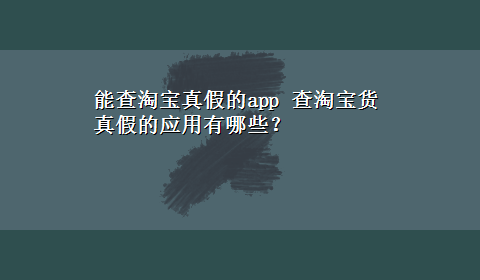 能查淘宝真假的app 查淘宝货真假的应用有哪些?